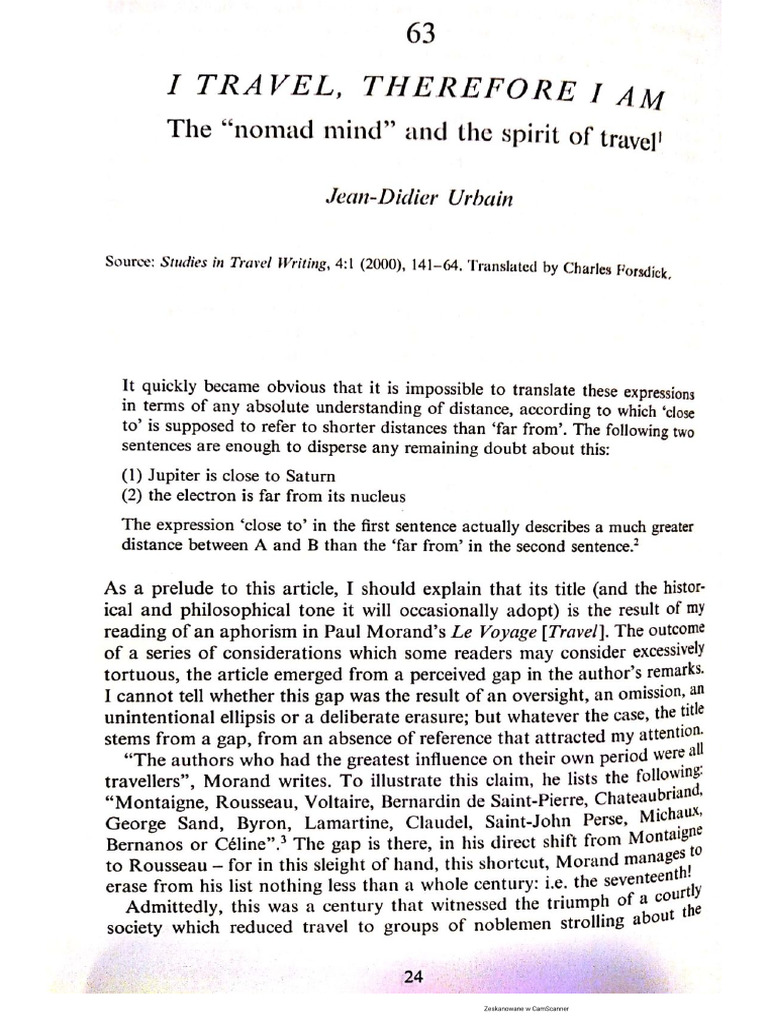 63

I TRAVEL, THEREFORE I AM

The "nomad mind" and the spirit of travel$^1$

Jean-Didier Urbain

Source: Studies in Travel Writing, 4:1 (2000), 141–64. Translated by Charles Forsdick.

It quickly became obvious that it is impossible to translate these expressions in terms of any absolute understanding of distance, according to which 'close to' is supposed to refer to shorter distances than 'far from'. The following two sentences are enough to disperse any remaining doubt about this:

(1) Jupiter is close to Saturn
(2) the electron is far from its nucleus

The expression 'close to' in the first sentence actually describes a much greater distance between A and B than the 'far from' in the second sentence.$^2$

As a prelude to this article, I should explain that its title (and the historical and philosophical tone it will occasionally adopt) is the result of my reading of an aphorism in Paul Morand's Le Voyage [Travel]. The outcome of a series of considerations which some readers may consider excessively tortuous, the article emerged from a perceived gap in the author's remarks. I cannot tell whether this gap was the result of an oversight, an omission, an unintentional ellipsis or a deliberate erasure; but whatever the case, the title stems from a gap, from an absence of reference that attracted my attention.

"The authors who had the greatest influence on their own period were all travellers", Morand writes. To illustrate this claim, he lists the following: "Montaigne, Rousseau, Voltaire, Bernardin de Saint-Pierre, Chateaubriand, George Sand, Byron, Lamartine, Claudel, Saint-John Perse, Michaux, Bernanos or Céline".$^3$ The gap is there, in his direct shift from Montaigne to Rousseau – for in this sleight of hand, this shortcut, Morand manages to erase from his list nothing less than a whole century: i.e. the seventeenth!

Admittedly, this was a century that witnessed the triumph of a courtly society which reduced travel to groups of noblemen strolling about the

24

Zeskanowane w CamScanner